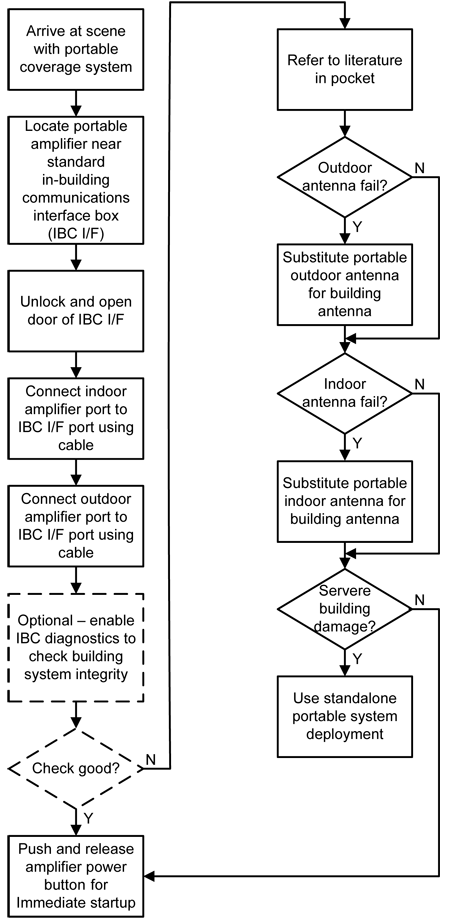 Arrive at scene with portable coverage system

Locate portable amplifier near standard in-building communications interface box (IBC I/F)

Unlock and open door of IBC I/F

Connect indoor amplifier port to IBC I/F port using cable

Connect outdoor amplifier port to IBC I/F port using cable

Optional – enable IBC diagnostics to check building system integrity

Check good?

N

Y

Push and release amplifier power button for Immediate startup

Refer to literature in pocket

Outdoor antenna fail?

N

Y

Substitute portable outdoor antenna for building antenna

Indoor antenna fail?

N

Y

Substitute portable indoor antenna for building antenna

Servere building damage?

N

Y

Use standalone portable system deployment